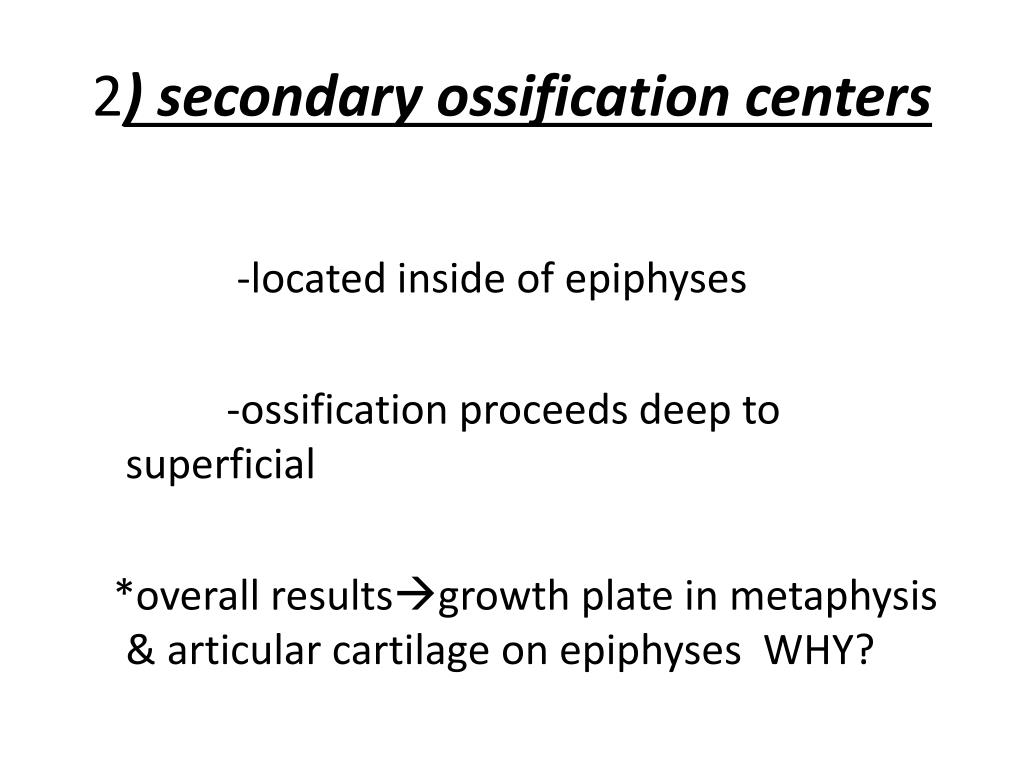 2) secondary ossification centers

-located inside of epiphyses

-ossification proceeds deep to superficial

*overall results→growth plate in metaphysis & articular cartilage on epiphyses WHY?